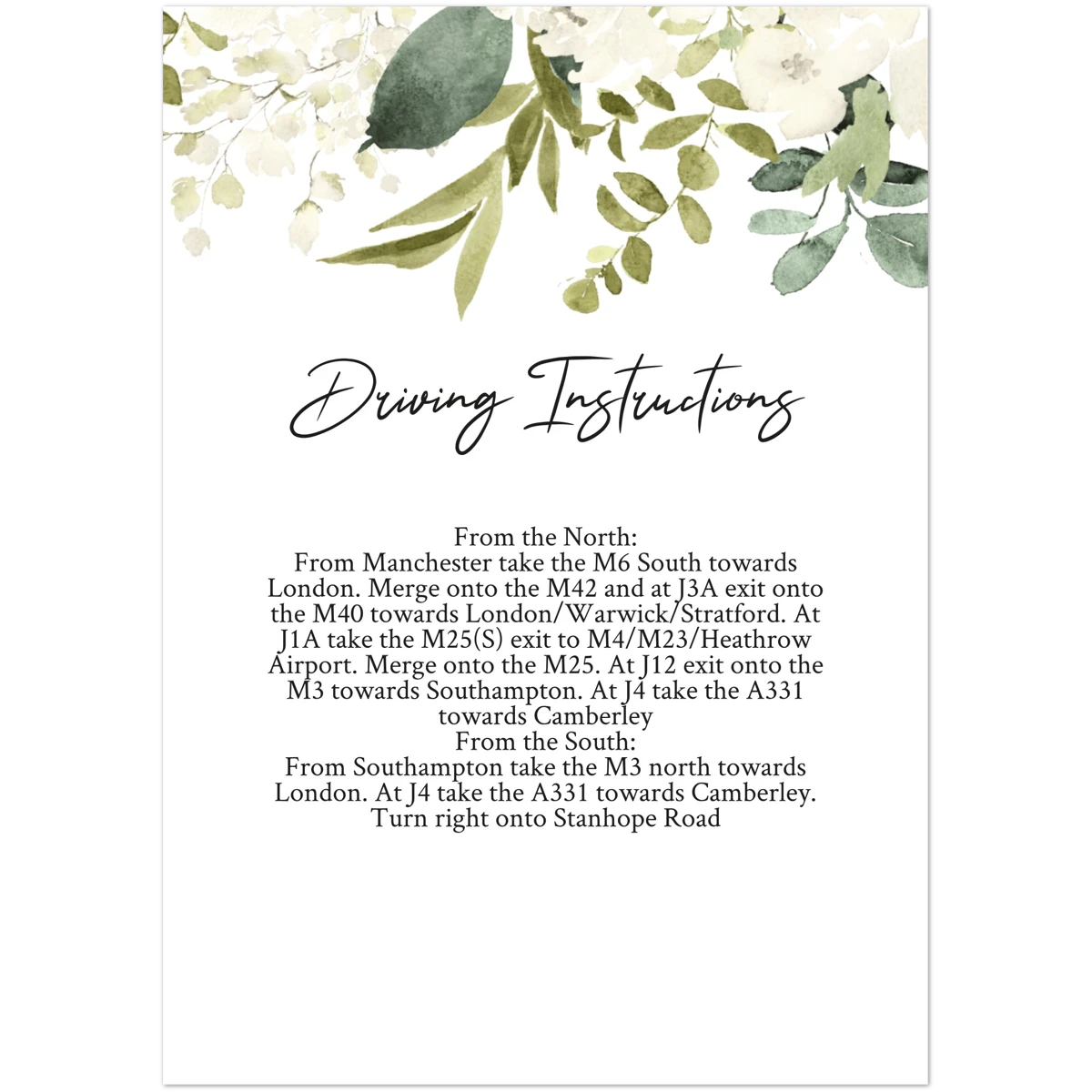 Driving Instructions

From the North:

From Manchester take the M6 South towards London. Merge onto the M42 and at J3A exit onto the M40 towards London/Warwick/Stratford. At J1A take the M25(S) exit to M4/M23/Heathrow Airport. Merge onto the M25. At J12 exit onto the M3 towards Southampton. At J4 take the A331 towards Camberley

From the South:

From Southampton take the M3 north towards London. At J4 take the A331 towards Camberley. Turn right onto Stanhope Road